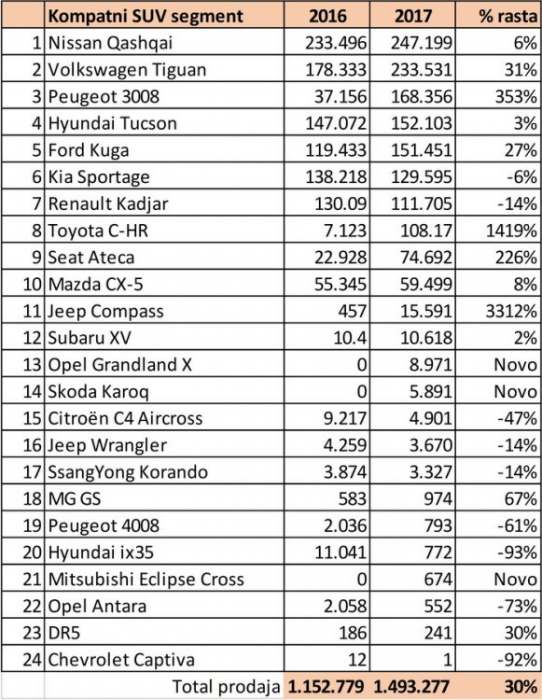 | | Kompatni SUV segment | 2016 | 2017 | % rasta |
|---|---|---|---|---|
| 1 | Nissan Qashqai | 233.496 | 247.199 | 6% |
| 2 | Volkswagen Tiguan | 178.333 | 233.531 | 31% |
| 3 | Peugeot 3008 | 37.156 | 168.356 | 353% |
| 4 | Hyundai Tucson | 147.072 | 152.103 | 3% |
| 5 | Ford Kuga | 119.433 | 151.451 | 27% |
| 6 | Kia Sportage | 138.218 | 129.595 | -6% |
| 7 | Renault Kadjar | 130.09 | 111.705 | -14% |
| 8 | Toyota C-HR | 7.123 | 108.17 | 1419% |
| 9 | Seat Ateca | 22.928 | 74.692 | 226% |
| 10 | Mazda CX-5 | 55.345 | 59.499 | 8% |
| 11 | Jeep Compass | 457 | 15.591 | 3312% |
| 12 | Subaru XV | 10.4 | 10.618 | 2% |
| 13 | Opel Grandland X | 0 | 8.971 | Novo |
| 14 | Skoda Karoq | 0 | 5.891 | Novo |
| 15 | Citroën C4 Aircross | 9.217 | 4.901 | -47% |
| 16 | Jeep Wrangler | 4.259 | 3.670 | -14% |
| 17 | SsangYong Korando | 3.874 | 3.327 | -14% |
| 18 | MG GS | 583 | 974 | 67% |
| 19 | Peugeot 4008 | 2.036 | 793 | -61% |
| 20 | Hyundai ix35 | 11.041 | 772 | -93% |
| 21 | Mitsubishi Eclipse Cross | 0 | 674 | Novo |
| 22 | Opel Antara | 2.058 | 552 | -73% |
| 23 | DR5 | 186 | 241 | 30% |
| 24 | Chevrolet Captiva | 12 | 1 | -92% |
| | Total prodaja | 1.152.779 | 1.493.277 | 30% |